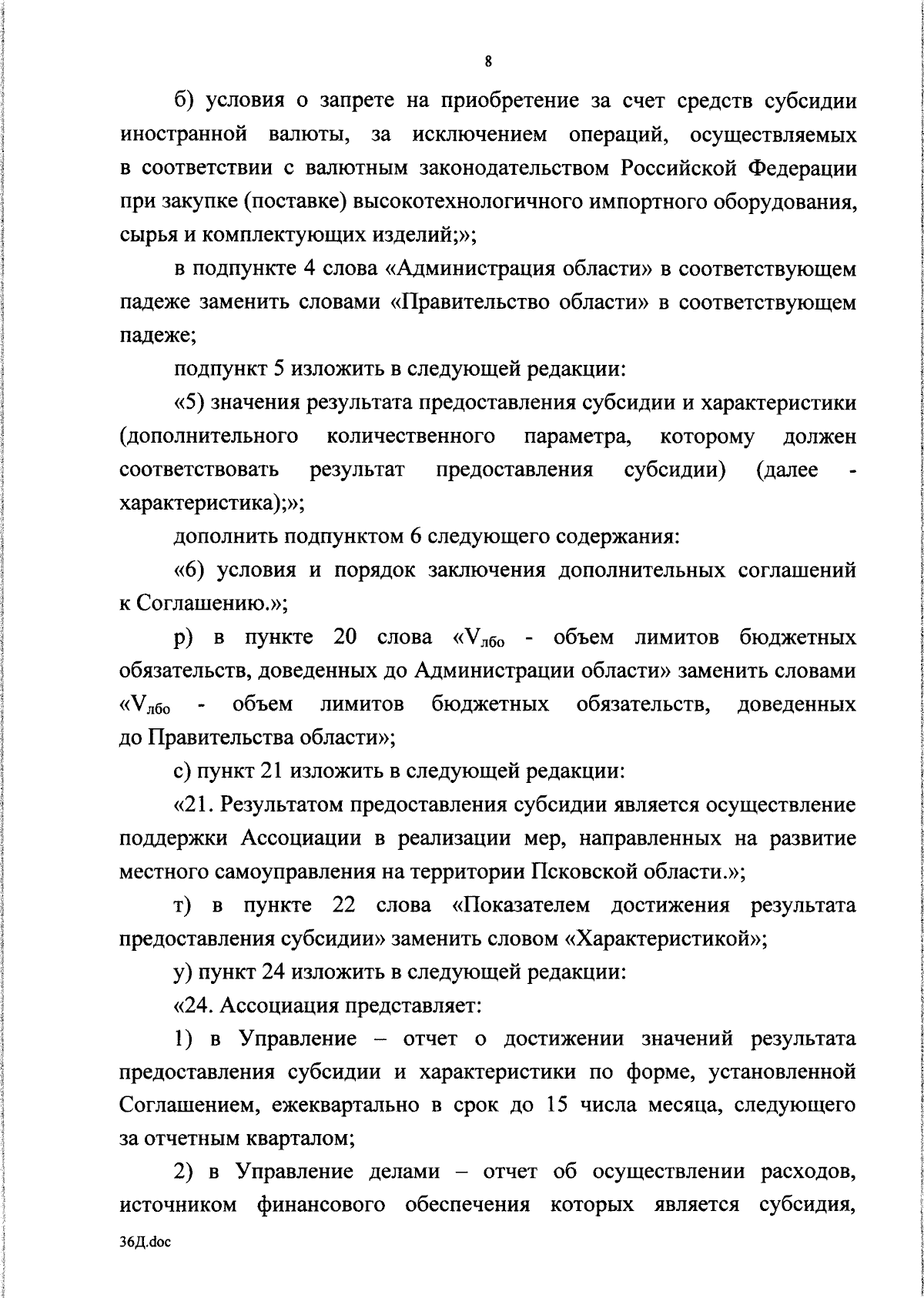 8

б) условия о запрете на приобретение за счет средств субсидии иностранной валюты, за исключением операций, осуществляемых в соответствии с валютным законодательством Российской Федерации при закупке (поставке) высокотехнологичного импортного оборудования, сырья и комплектующих изделий;»;

в подпункте 4 слова «Администрация области» в соответствующем падеже заменить словами «Правительство области» в соответствующем падеже;

подпункт 5 изложить в следующей редакции:

«5) значения результата предоставления субсидии и характеристики (дополнительного количественного параметра, которому должен соответствовать результат предоставления субсидии) (далее - характеристика);»;

дополнить подпунктом 6 следующего содержания:

«6) условия и порядок заключения дополнительных соглашений к Соглашению.»;

р) в пункте 20 слова «$V_{лбо}$ - объем лимитов бюджетных обязательств, доведенных до Администрации области» заменить словами «$V_{лбо}$ - объем лимитов бюджетных обязательств, доведенных до Правительства области»;

с) пункт 21 изложить в следующей редакции:

«21. Результатом предоставления субсидии является осуществление поддержки Ассоциации в реализации мер, направленных на развитие местного самоуправления на территории Псковской области.»;

т) в пункте 22 слова «Показателем достижения результата предоставления субсидии» заменить словом «Характеристикой»;

у) пункт 24 изложить в следующей редакции:

«24. Ассоциация представляет:

1) в Управление – отчет о достижении значений результата предоставления субсидии и характеристики по форме, установленной Соглашением, ежеквартально в срок до 15 числа месяца, следующего за отчетным кварталом;

2) в Управление делами – отчет об осуществлении расходов, источником финансового обеспечения которых является субсидия,

36Д.doc